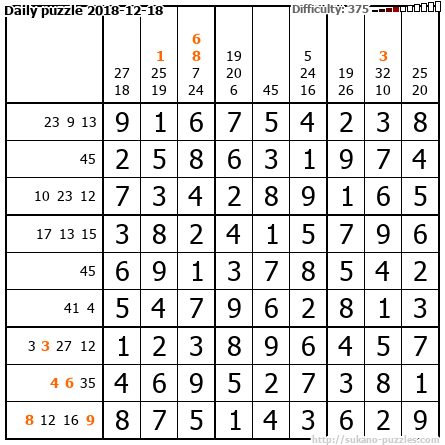 Daily puzzle 2018-12-18

Difficulty: 375

|  | 27 18 | 1 25 19 | 6 8 7 24 | 19 20 6 | 45 | 5 24 16 | 19 26 | 3 32 10 | 25 20 |
|---|---|---|---|---|---|---|---|---|---|
| 23 9 13 | 9 | 1 | 6 | 7 | 5 | 4 | 2 | 3 | 8 |
| 45 | 2 | 5 | 8 | 6 | 3 | 1 | 9 | 7 | 4 |
| 10 23 12 | 7 | 3 | 4 | 2 | 8 | 9 | 1 | 6 | 5 |
| 17 13 15 | 3 | 8 | 2 | 4 | 1 | 5 | 7 | 9 | 6 |
| 45 | 6 | 9 | 1 | 3 | 7 | 8 | 5 | 4 | 2 |
| 41 4 | 5 | 4 | 7 | 9 | 6 | 2 | 8 | 1 | 3 |
| 3 3 27 12 | 1 | 2 | 3 | 8 | 9 | 6 | 4 | 5 | 7 |
| 4 6 35 | 4 | 6 | 9 | 5 | 2 | 7 | 3 | 8 | 1 |
| 8 12 16 9 | 8 | 7 | 5 | 1 | 4 | 3 | 6 | 2 | 9 |

http://sukano-puzzles.com